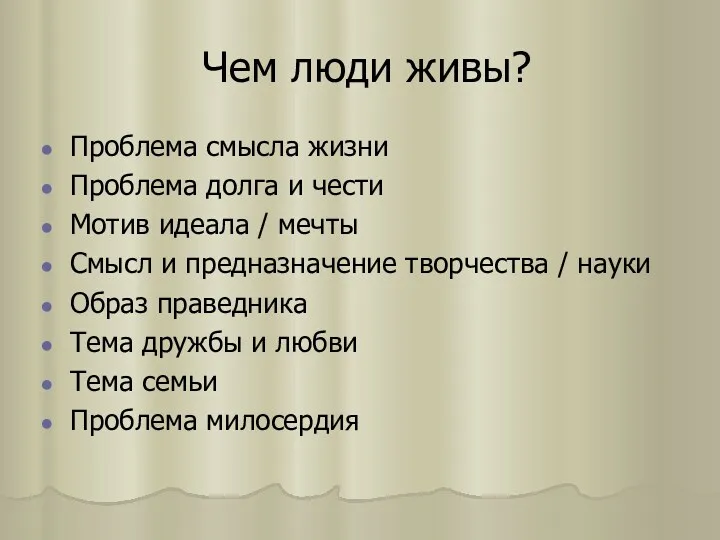 Чем люди живы?

- Проблема смысла жизни
- Проблема долга и чести
- Мотив идеала / мечты
- Смысл и предназначение творчества / науки
- Образ праведника
- Тема дружбы и любви
- Тема семьи
- Проблема милосердия